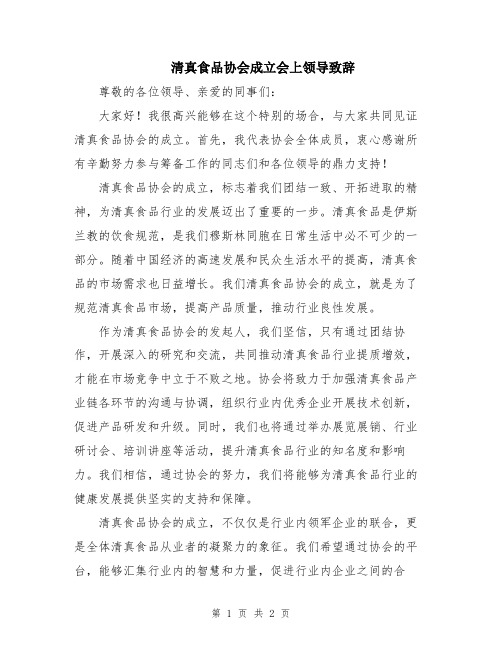 清真食品协会成立会上领导致辞

尊敬的各位领导、亲爱的同事们：

大家好！我很高兴能够在这个特别的场合，与大家共同见证清真食品协会的成立。首先，我代表协会全体成员，衷心感谢所有辛勤努力参与筹备工作的同志们和各位领导的鼎力支持！

清真食品协会的成立，标志着我们团结一致、开拓进取的精神，为清真食品行业的发展迈出了重要的一步。清真食品是伊斯兰教的饮食规范，是我们穆斯林同胞在日常生活中必不可少的一部分。随着中国经济的高速发展和民众生活水平的提高，清真食品的市场需求也日益增长。我们清真食品协会的成立，就是为了规范清真食品市场，提高产品质量，推动行业良性发展。

作为清真食品协会的发起人，我们坚信，只有通过团结协作，开展深入的研究和交流，共同推动清真食品行业提质增效，才能在市场竞争中立于不败之地。协会将致力于加强清真食品产业链各环节的沟通与协调，组织行业内优秀企业开展技术创新，促进产品研发和升级。同时，我们也将通过举办展览展销、行业研讨会、培训讲座等活动，提升清真食品行业的知名度和影响力。我们相信，通过协会的努力，我们将能够为清真食品行业的健康发展提供坚实的支持和保障。

清真食品协会的成立，不仅仅是行业内领军企业的联合，更是全体清真食品从业者的凝聚力的象征。我们希望通过协会的平台，能够汇集行业内的智慧和力量，促进行业内企业之间的合

第 1 页 共 2 页